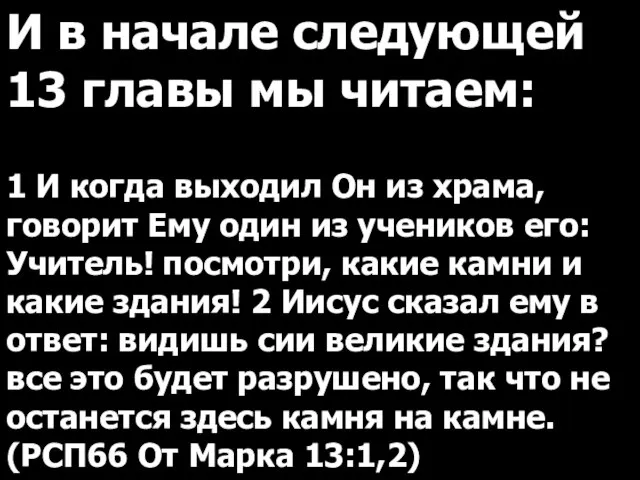 И в начале следующей 13 главы мы читаем:

1 И когда выходил Он из храма, говорит Ему один из учеников его: Учитель! посмотри, какие камни и какие здания! 2 Иисус сказал ему в ответ: видишь сии великие здания? все это будет разрушено, так что не останется здесь камня на камне. (РСП66 От Марка 13:1,2)